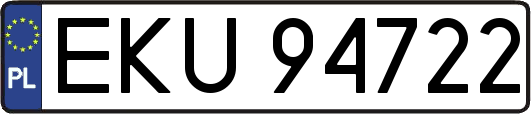 PL
EKU 94722